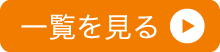 一覧を見る